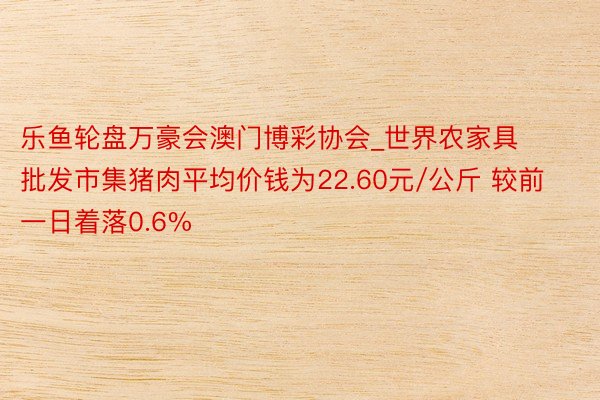 乐鱼轮盘万豪会澳门博彩协会_世界农家具批发市集猪肉平均价钱为22.60元/公斤 较前一日着落0.6%